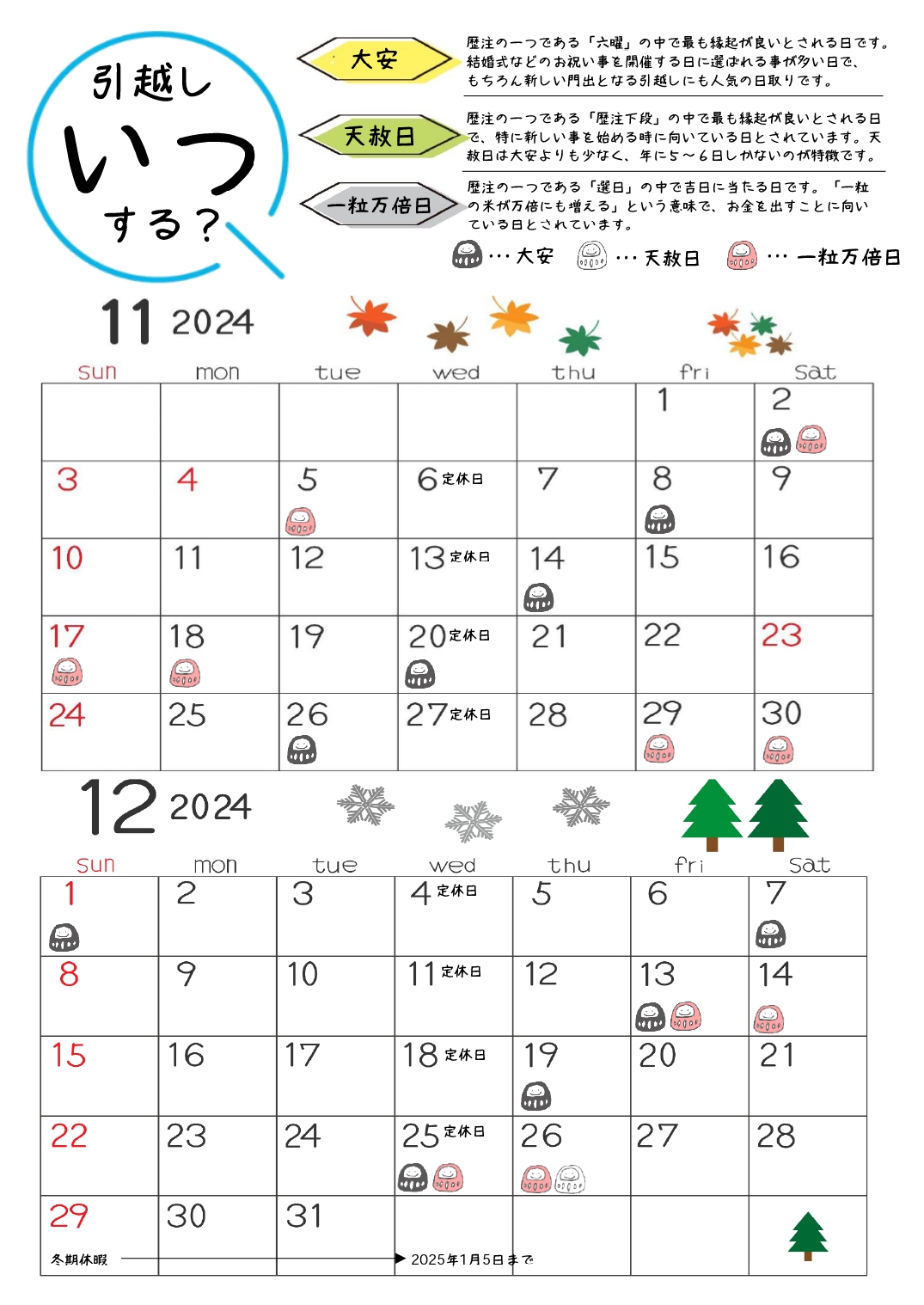 引越し
いつ
する？

大安
歴注の一つである「六曜」の中で最も縁起が良いとされる日です。結婚式などのお祝い事を開催する日に選ばれる事が多い日で、もちろん新しい門出となる引越しにも人気の日取りです。

天赦日
歴注の一つである「歴注下段」の中で最も縁起が良いとされる日で、特に新しい事を始める時に向いている日とされています。天赦日は大安よりも少なく、年に５～６日しかないのが特徴です。

一粒万倍日
歴注の一つである「選日」の中で吉日に当たる日です。「一粒の米が万倍にも増える」という意味で、お金を出すことに向いている日とされています。

… 大安 … 天赦日 … 一粒万倍日

11 2024

| sun | mon | tue | wed | thu | fri | sat |
|---|---|---|---|---|---|---|
| | | | | | 1 | 2 |
| 3 | 4 | 5 | 6 定休日 | 7 | 8 | 9 |
| 10 | 11 | 12 | 13 定休日 | 14 | 15 | 16 |
| 17 | 18 | 19 | 20 定休日 | 21 | 22 | 23 |
| 24 | 25 | 26 | 27 定休日 | 28 | 29 | 30 |

12 2024

| sun | mon | tue | wed | thu | fri | sat |
|---|---|---|---|---|---|---|
| 1 | 2 | 3 | 4 定休日 | 5 | 6 | 7 |
| 8 | 9 | 10 | 11 定休日 | 12 | 13 | 14 |
| 15 | 16 | 17 | 18 定休日 | 19 | 20 | 21 |
| 22 | 23 | 24 | 25 定休日 | 26 | 27 | 28 |
| 29 | 30 | 31 | | | | |

冬期休暇 2025年1月5日まで